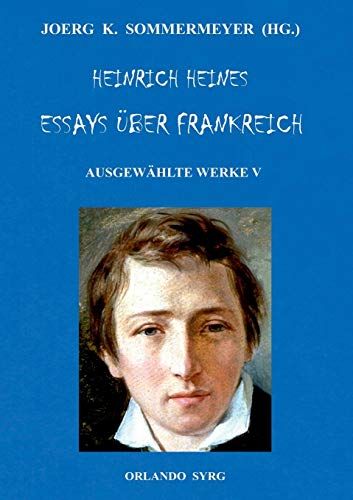 JOERG K. SOMMERMEYER (HG.)

HEINRICH HEINES

ESSAYS ÜBER FRANKREICH

AUSGEWÄHLTE WERKE V

ORLANDO SYRG